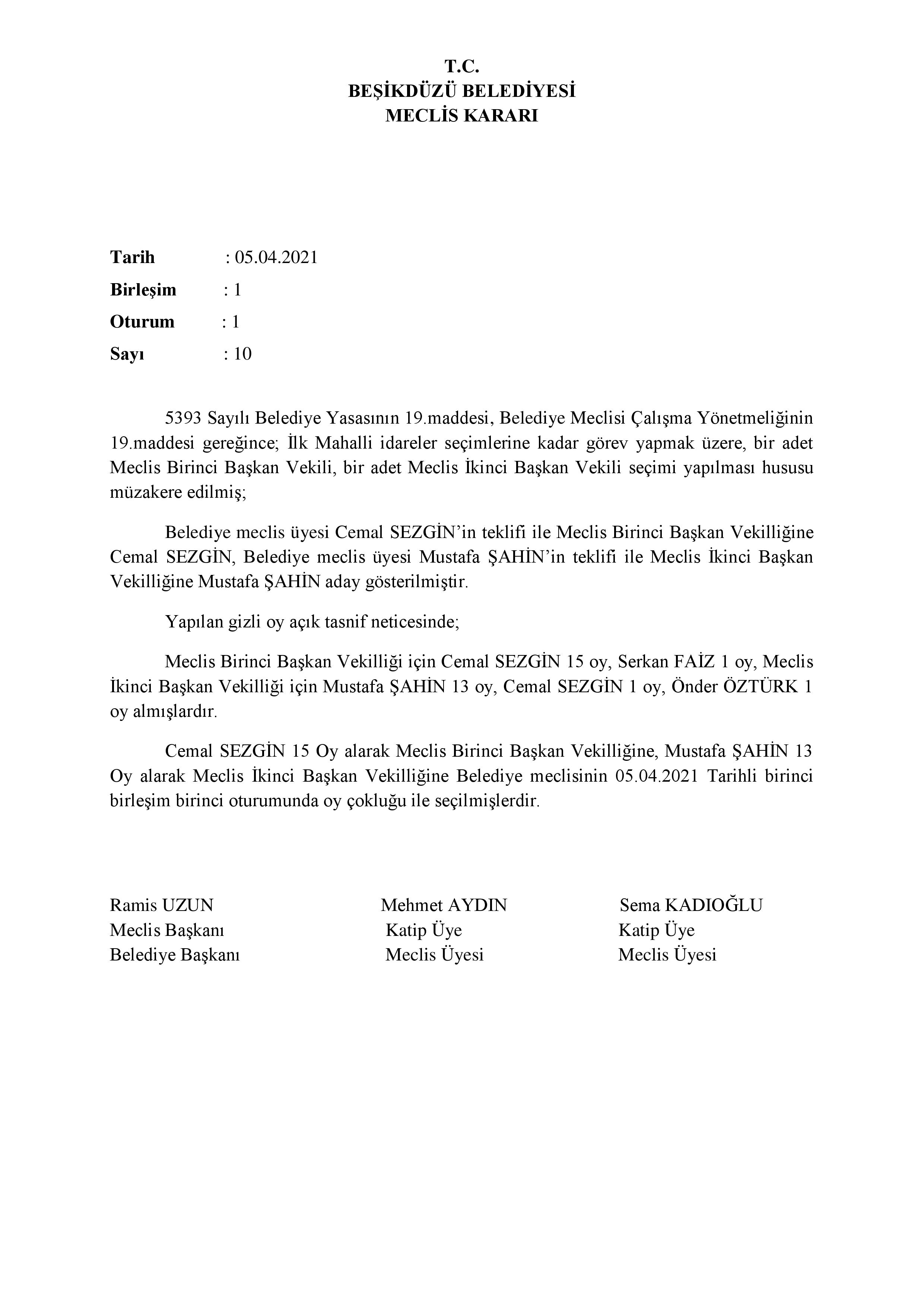 T.C.
BEŞİKDÜZÜ BELEDİYESİ
MECLİS KARARI

Tarih : 05.04.2021
Birleşim : 1
Oturum : 1
Sayı : 10

5393 Sayılı Belediye Yasasının 19.maddesi, Belediye Meclisi Çalışma Yönetmeliğinin 19.maddesi gereğince; İlk Mahalli idareler seçimlerine kadar görev yapmak üzere, bir adet Meclis Birinci Başkan Vekili, bir adet Meclis İkinci Başkan Vekili seçimi yapılması hususu müzakere edilmiş;

Belediye meclis üyesi Cemal SEZGİN'in teklifi ile Meclis Birinci Başkan Vekilliğine Cemal SEZGİN, Belediye meclis üyesi Mustafa ŞAHİN'in teklifi ile Meclis İkinci Başkan Vekilliğine Mustafa ŞAHİN aday gösterilmiştir.

Yapılan gizli oy açık tasnif neticesinde;

Meclis Birinci Başkan Vekilliği için Cemal SEZGİN 15 oy, Serkan FAİZ 1 oy, Meclis İkinci Başkan Vekilliği için Mustafa ŞAHİN 13 oy, Cemal SEZGİN 1 oy, Önder ÖZTÜRK 1 oy almışlardır.

Cemal SEZGİN 15 Oy alarak Meclis Birinci Başkan Vekilliğine, Mustafa ŞAHİN 13 Oy alarak Meclis İkinci Başkan Vekilliğine Belediye meclisinin 05.04.2021 Tarihli birinci birleşim birinci oturumunda oy çokluğu ile seçilmişlerdir.

Ramis UZUN
Meclis Başkanı
Belediye Başkanı

Mehmet AYDIN
Katip Üye
Meclis Üyesi

Sema KADIOĞLU
Katip Üye
Meclis Üyesi